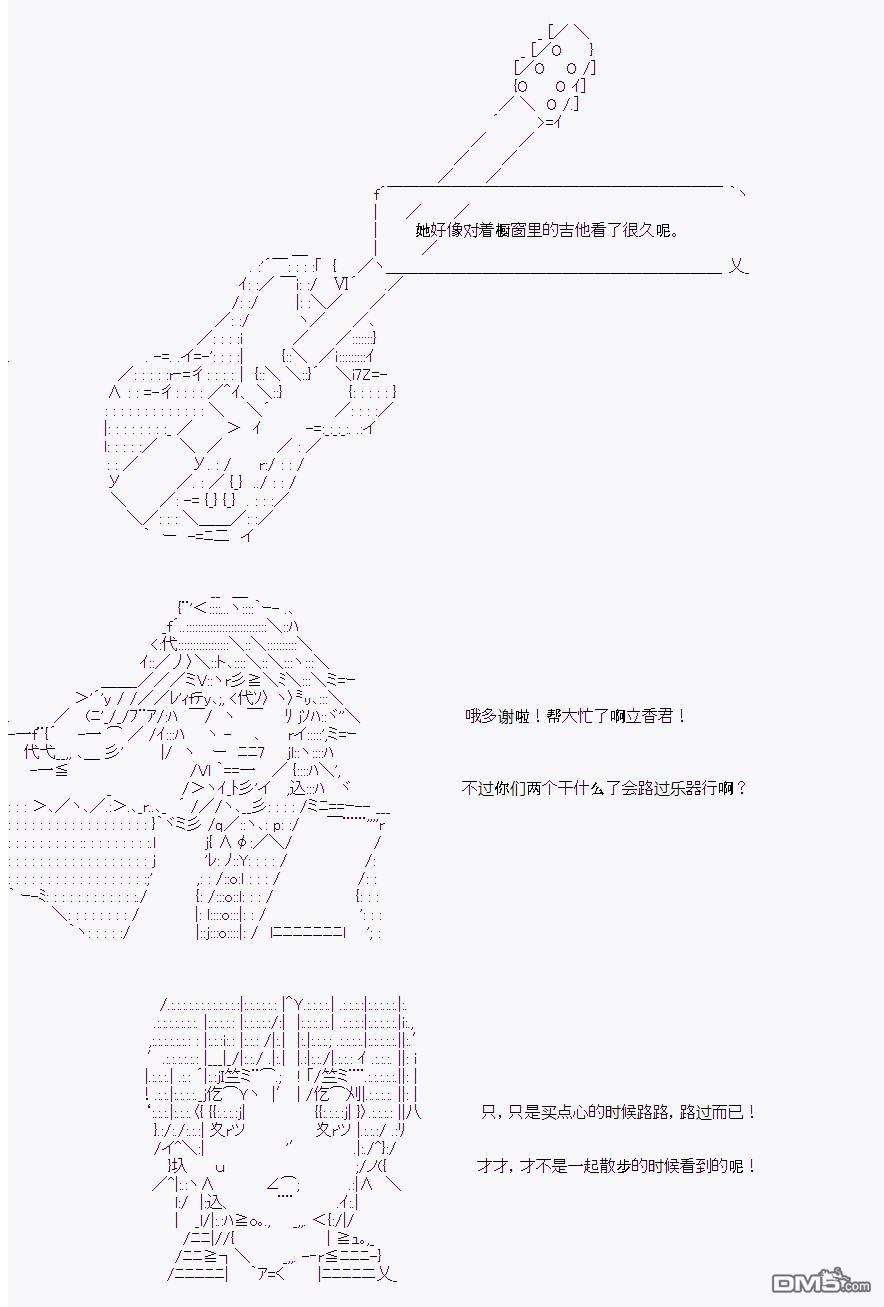 她好像对着橱窗里的吉他看了很久呢。

哦多谢啦！帮大忙了啊立香君！

不过你们两个干什么了会路过乐器行啊？

只，只是买点心的时候路路，路过而已！

才才，才不是一起散步的时候看到的呢！

DM5.com